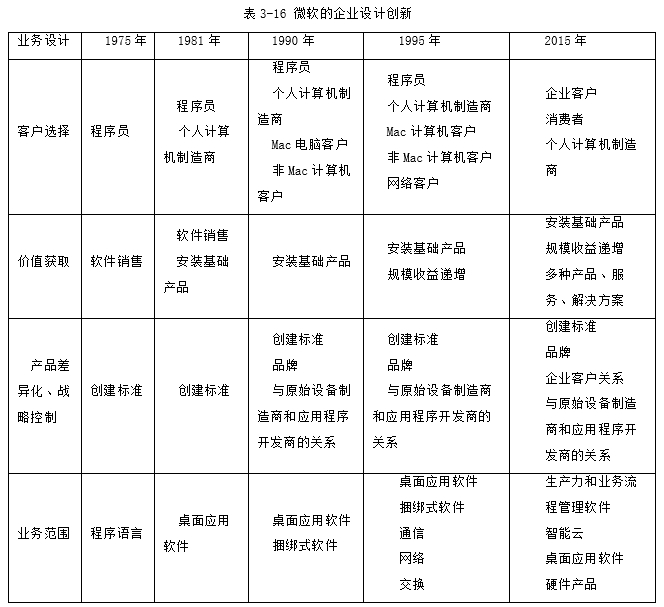 表 3-16 微软的企业设计创新

| 业务设计 | 1975 年 | 1981 年 | 1990 年 | 1995 年 | 2015 年 |
|---|---|---|---|---|---|
| 客户选择 | 程序员 | 程序员 个人计算机制造商 | 程序员 个人计算机制造商 Mac 电脑客户 非 Mac 计算机客户 | 程序员 个人计算机制造商 Mac 计算机客户 非 Mac 计算机客户 网络客户 | 企业客户 消费者 个人计算机制造商 |
| 价值获取 | 软件销售 | 软件销售 安装基础产品 | 安装基础产品 | 安装基础产品 规模收益递增 | 安装基础产品 规模收益递增 多种产品、服务、解决方案 |
| 产品差异化、战略控制 | 创建标准 | 创建标准 | 创建标准 品牌 与原始设备制造商和应用程序开发商的关系 | 创建标准 品牌 与原始设备制造商和应用程序开发商的关系 | 创建标准 品牌 企业客户关系 与原始设备制造商和应用程序开发商的关系 |
| 业务范围 | 程序语言 | 桌面应用软件 | 桌面应用软件 捆绑式软件 | 桌面应用软件 捆绑式软件 通信 网络 交换 | 生产力和业务流程管理软件 智能云 桌面应用软件 硬件产品 |